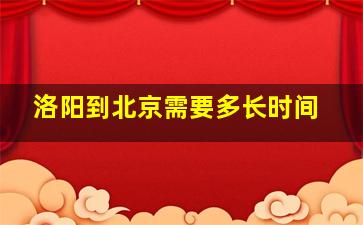 洛阳到北京需要多长时间